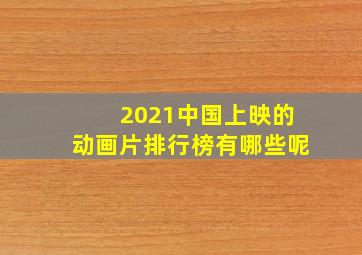 2021中国上映的
动画片排行榜有哪些呢